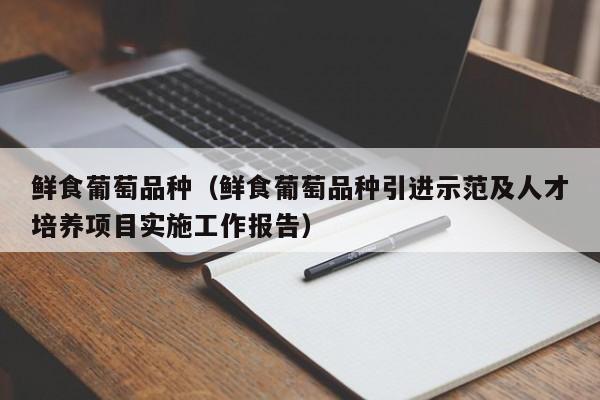 鲜食葡萄品种（鲜食葡萄品种引进示范及人才培养项目实施工作报告）